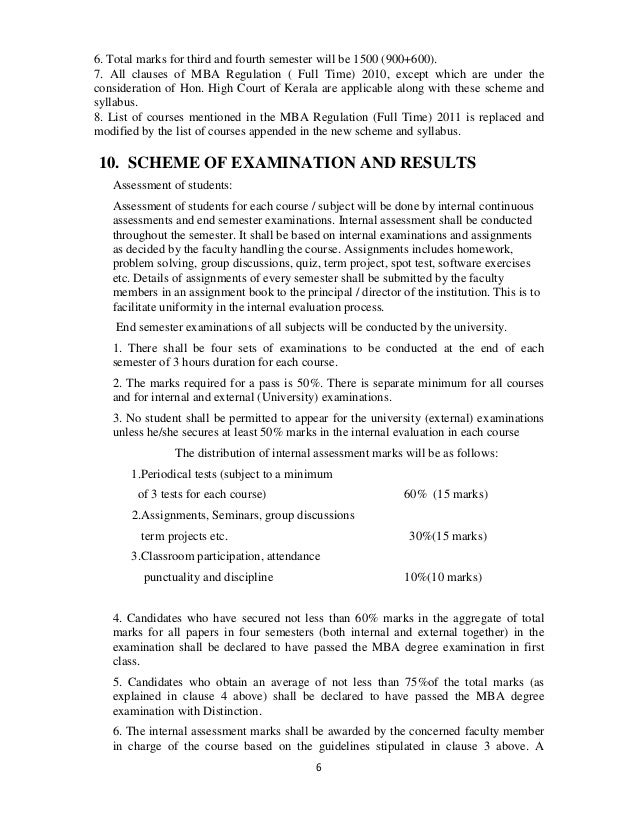 6. Total marks for third and fourth semester will be 1500 (900+600).
7. All clauses of MBA Regulation ( Full Time) 2010, except which are under the consideration of Hon. High Court of Kerala are applicable along with these scheme and syllabus.
8. List of courses mentioned in the MBA Regulation (Full Time) 2011 is replaced and modified by the list of courses appended in the new scheme and syllabus.

10. SCHEME OF EXAMINATION AND RESULTS

Assessment of students:

Assessment of students for each course / subject will be done by internal continuous assessments and end semester examinations. Internal assessment shall be conducted throughout the semester. It shall be based on internal examinations and assignments as decided by the faculty handling the course. Assignments includes homework, problem solving, group discussions, quiz, term project, spot test, software exercises etc. Details of assignments of every semester shall be submitted by the faculty members in an assignment book to the principal / director of the institution. This is to facilitate uniformity in the internal evaluation process.

End semester examinations of all subjects will be conducted by the university.

1. There shall be four sets of examinations to be conducted at the end of each semester of 3 hours duration for each course.

2. The marks required for a pass is 50%. There is separate minimum for all courses and for internal and external (University) examinations.

3. No student shall be permitted to appear for the university (external) examinations unless he/she secures at least 50% marks in the internal evaluation in each course

The distribution of internal assessment marks will be as follows:

1.Periodical tests (subject to a minimum of 3 tests for each course) 60% (15 marks)

2.Assignments, Seminars, group discussions term projects etc. 30%(15 marks)

3.Classroom participation, attendance punctuality and discipline 10%(10 marks)

4. Candidates who have secured not less than 60% marks in the aggregate of total marks for all papers in four semesters (both internal and external together) in the examination shall be declared to have passed the MBA degree examination in first class.

5. Candidates who obtain an average of not less than 75%of the total marks (as explained in clause 4 above) shall be declared to have passed the MBA degree examination with Distinction.

6. The internal assessment marks shall be awarded by the concerned faculty member in charge of the course based on the guidelines stipulated in clause 3 above. A

6